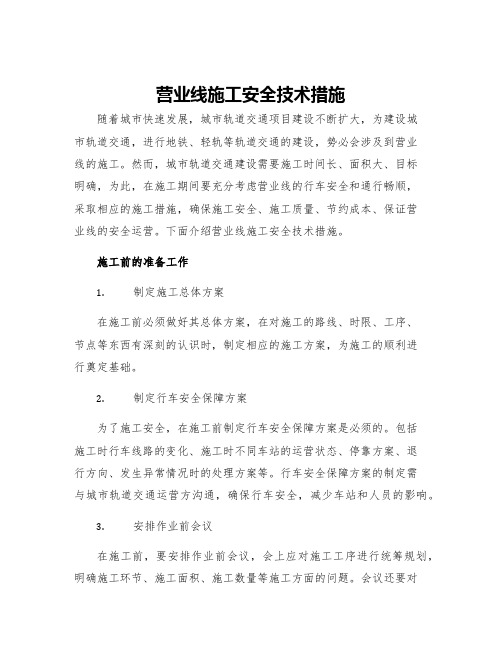 营业线施工安全技术措施

随着城市快速发展，城市轨道交通项目建设不断扩大，为建设城市轨道交通，进行地铁、轻轨等轨道交通的建设，势必会涉及到营业线的施工。然而，城市轨道交通建设需要施工时间长、面积大、目标明确，为此，在施工期间要充分考虑营业线的行车安全和通行畅顺，采取相应的施工措施，确保施工安全、施工质量、节约成本、保证营业线的安全运营。下面介绍营业线施工安全技术措施。

施工前的准备工作

1. 制定施工总体方案

在施工前必须做好其总体方案，在对施工的路线、时限、工序、节点等东西有深刻的认识时，制定相应的施工方案，为施工的顺利进行奠定基础。

2. 制定行车安全保障方案

为了施工安全，在施工前制定行车安全保障方案是必须的。包括施工时行车线路的变化、施工时不同车站的运营状态、停靠方案、退行方向、发生异常情况时的处理方案等。行车安全保障方案的制定需与城市轨道交通运营方沟通，确保行车安全，减少车站和人员的影响。

3. 安排作业前会议

在施工前，要安排作业前会议，会上应对施工工序进行统筹规划，明确施工环节、施工面积、施工数量等施工方面的问题。会议还要对